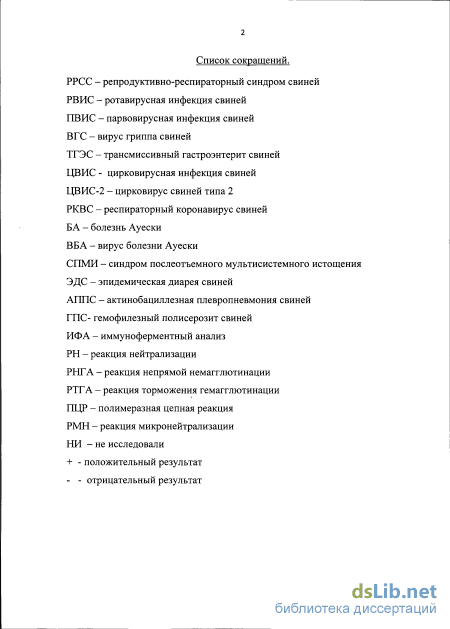 2

Список сокращений.

РРСС – репродуктивно-респираторный синдром свиней

РВИС – ротавирусная инфекция свиней

ПВИС – парвовирусная инфекция свиней

ВГС – вирус гриппа свиней

ТГЭС – трансмиссивный гастроэнтерит свиней

ЦВИС - цирковирусная инфекция свиней

ЦВИС-2 – цирковирус свиней типа 2

РКВС – респираторный коронавирус свиней

БА – болезнь Ауески

ВБА – вирус болезни Ауески

СПМИ – синдром послеотъемного мультисистемного истощения

ЭДС – эпидемическая диарея свиней

АППС – актинобациллезная плевропневмония свиней

ГПС- гемофилезный полисерозит свиней

ИФА – иммуноферментный анализ

РН – реакция нейтрализации

РНГА – реакция непрямой немагглютинации

РТГА – реакция торможения гемагглютинации

ПЦР – полимеразная цепная реакция

РМН – реакция микронейтрализации

НИ – не исследовали

+ - положительный результат

- - отрицательный результат

dsLib.net
библиотека диссертаций